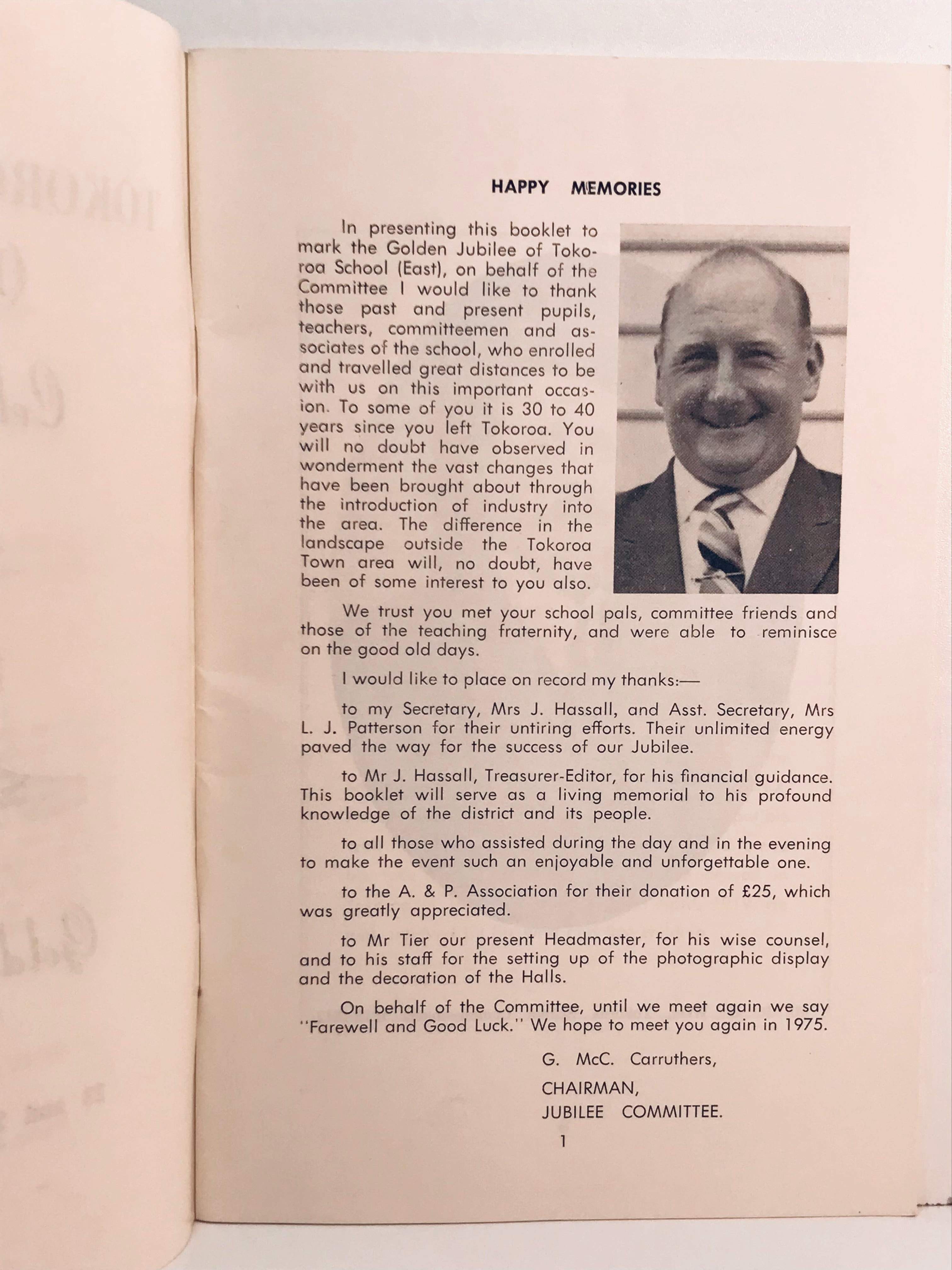 HAPPY MEMORIES

In presenting this booklet to mark the Golden Jubilee of Tokoroa School (East), on behalf of the Committee I would like to thank those past and present pupils, teachers, committeemen and associates of the school, who enrolled and travelled great distances to be with us on this important occasion. To some of you it is 30 to 40 years since you left Tokoroa. You will no doubt have observed in wonderment the vast changes that have been brought about through the introduction of industry into the area. The difference in the landscape outside the Tokoroa Town area will, no doubt, have been of some interest to you also.

We trust you met your school pals, committee friends and those of the teaching fraternity, and were able to reminisce on the good old days.

I would like to place on record my thanks:—

to my Secretary, Mrs J. Hassall, and Asst. Secretary, Mrs L. J. Patterson for their untiring efforts. Their unlimited energy paved the way for the success of our Jubilee.

to Mr J. Hassall, Treasurer-Editor, for his financial guidance. This booklet will serve as a living memorial to his profound knowledge of the district and its people.

to all those who assisted during the day and in the evening to make the event such an enjoyable and unforgettable one.

to the A. & P. Association for their donation of £25, which was greatly appreciated.

to Mr Tier our present Headmaster, for his wise counsel, and to his staff for the setting up of the photographic display and the decoration of the Halls.

On behalf of the Committee, until we meet again we say "Farewell and Good Luck." We hope to meet you again in 1975.

G. McC. Carruthers,
CHAIRMAN,
JUBILEE COMMITTEE.

1